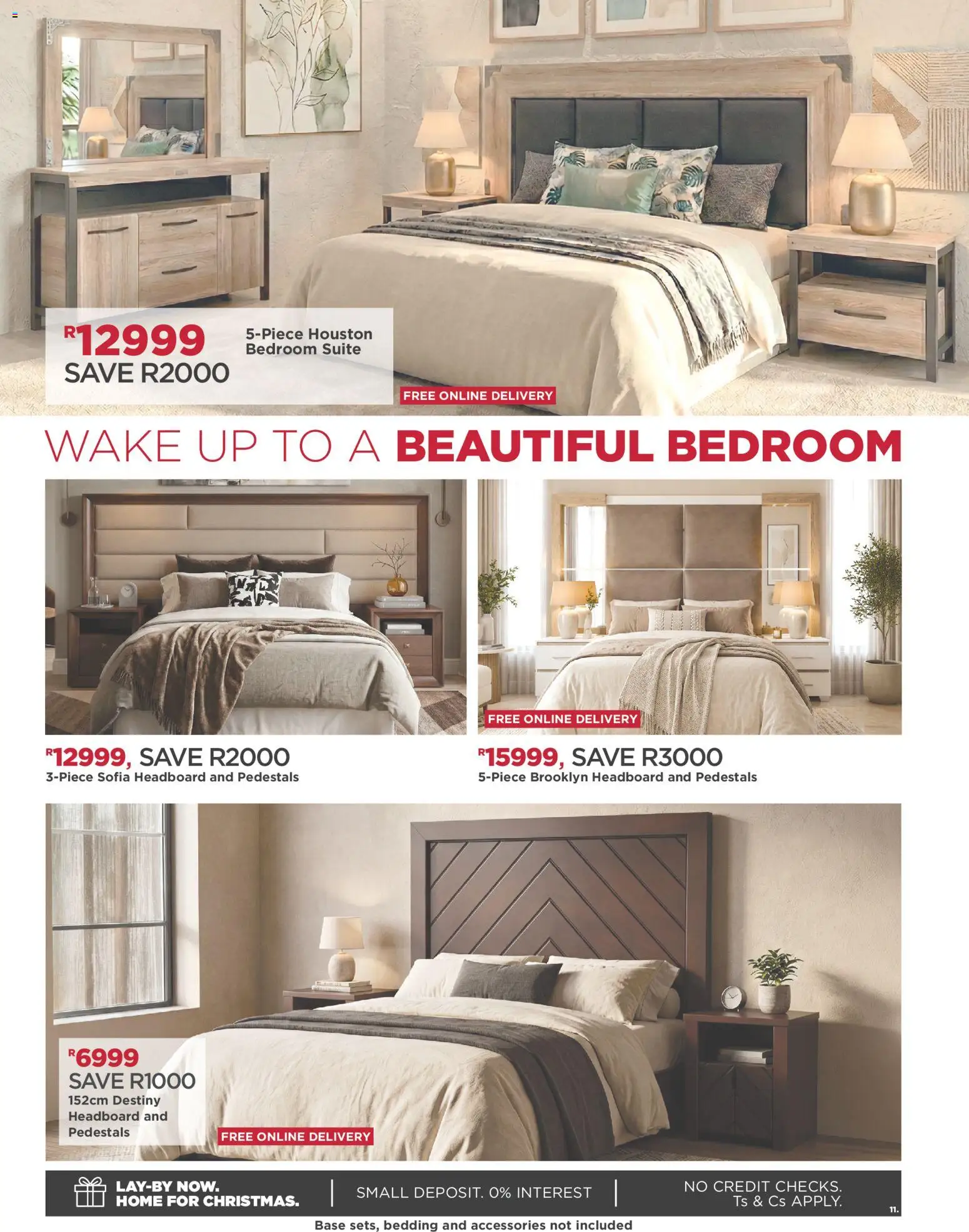 R12999
SAVE R2000
5-Piece Houston Bedroom Suite

FREE ONLINE DELIVERY

WAKE UP TO A BEAUTIFUL BEDROOM

R12999, SAVE R2000
3-Piece Sofia Headboard and Pedestals

FREE ONLINE DELIVERY

R15999, SAVE R3000
5-Piece Brooklyn Headboard and Pedestals

R6999
SAVE R1000
152cm Destiny Headboard and Pedestals

FREE ONLINE DELIVERY

LAY-BY NOW. HOME FOR CHRISTMAS.
SMALL DEPOSIT. 0% INTEREST
NO CREDIT CHECKS. Ts & Cs APPLY.

11.

Base sets, bedding and accessories not included